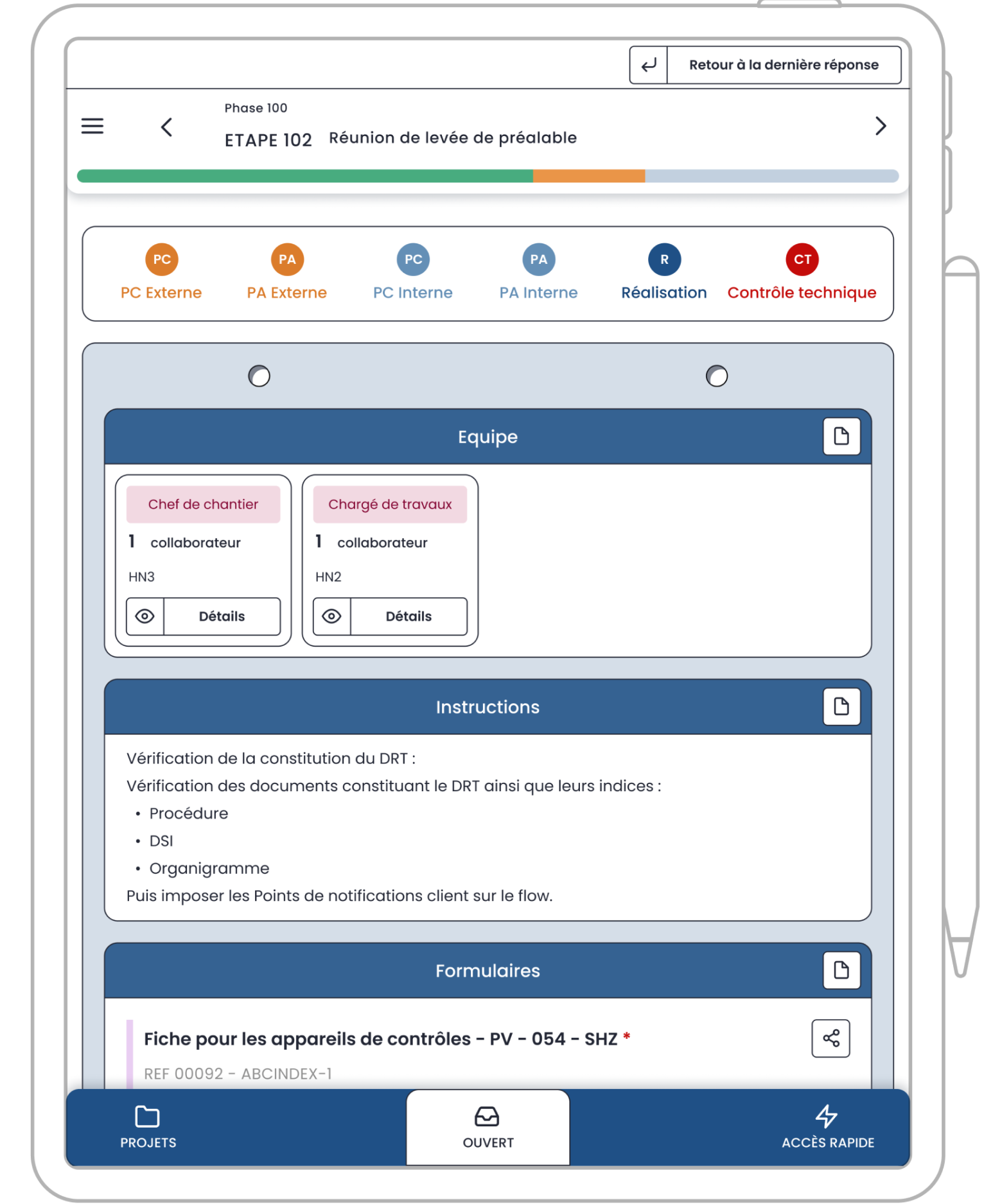 Retour à la dernière réponse

Phase 100

ETAPE 102 Réunion de levée de préalable

PC
PC Externe

PA
PA Externe

PC
PC Interne

PA
PA Interne

R
Réalisation

CT
Contrôle technique

Equipe

Chef de chantier
1 collaborateur
HN3
Détails

Chargé de travaux
1 collaborateur
HN2
Détails

Instructions

Vérification de la constitution du DRT :
Vérification des documents constituant le DRT ainsi que leurs indices :
• Procédure
• DSI
• Organigramme
Puis imposer les Points de notifications client sur le flow.

Formulaires

Fiche pour les appareils de contrôles - PV - 054 - SHZ *
REF 00092 - ABCINDEX-1

PROJETS

OUVERT

ACCÈS RAPIDE